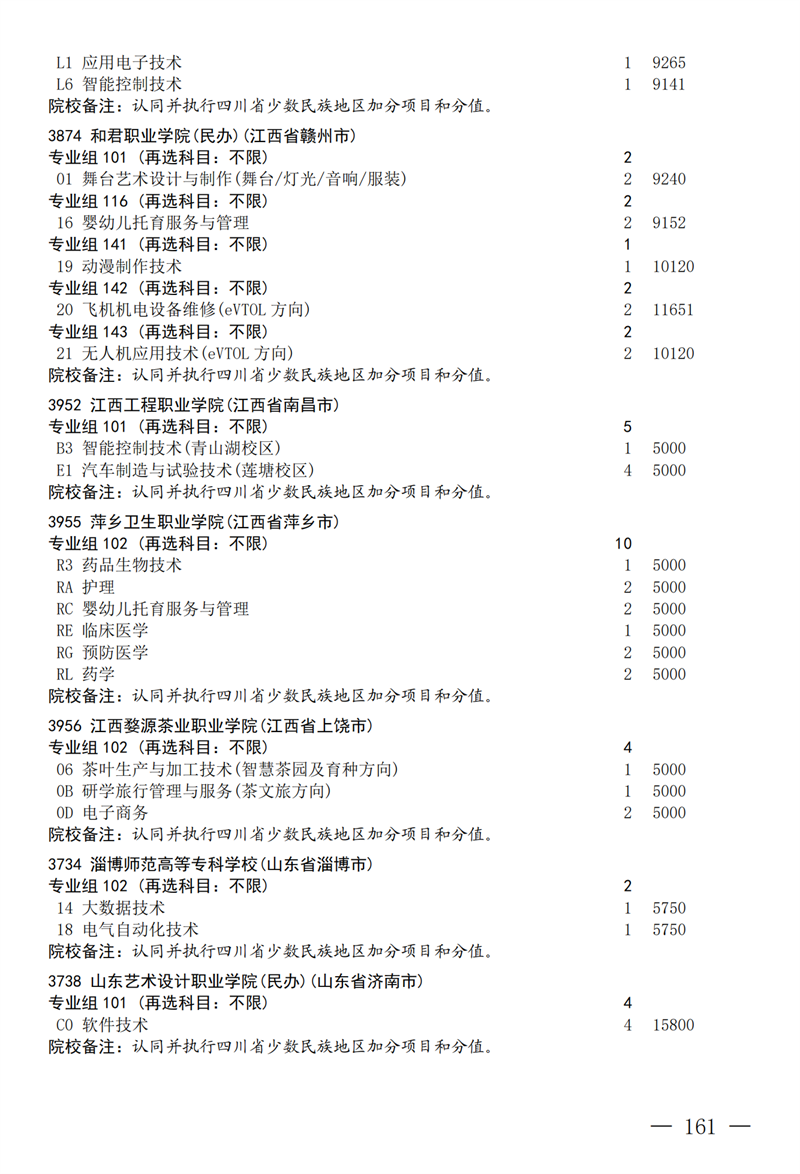 L1 应用电子技术 1 9265
L6 智能控制技术 1 9141
院校备注：认同并执行四川省少数民族地区加分项目和分值。

3874 和君职业学院(民办)(江西省赣州市)
专业组 101 (再选科目：不限) 2
01 舞台艺术设计与制作(舞台/灯光/音响/服装) 2 9240
专业组 116 (再选科目：不限) 2
16 婴幼儿托育服务与管理 2 9152
专业组 141 (再选科目：不限) 1
19 动漫制作技术 1 10120
专业组 142 (再选科目：不限) 2
20 飞机机电设备维修(eVTOL 方向) 2 11651
专业组 143 (再选科目：不限) 2
21 无人机应用技术(eVTOL 方向) 2 10120
院校备注：认同并执行四川省少数民族地区加分项目和分值。

3952 江西工程职业学院(江西省南昌市)
专业组 101 (再选科目：不限) 5
B3 智能控制技术(青山湖校区) 1 5000
E1 汽车制造与试验技术(莲塘校区) 4 5000
院校备注：认同并执行四川省少数民族地区加分项目和分值。

3955 萍乡卫生职业学院(江西省萍乡市)
专业组 102 (再选科目：不限) 10
R3 药品生物技术 1 5000
RA 护理 2 5000
RC 婴幼儿托育服务与管理 2 5000
RE 临床医学 1 5000
RG 预防医学 2 5000
RL 药学 2 5000
院校备注：认同并执行四川省少数民族地区加分项目和分值。

3956 江西婺源茶业职业学院(江西省上饶市)
专业组 102 (再选科目：不限) 4
06 茶叶生产与加工技术(智慧茶园及育种方向) 1 5000
0B 研学旅行管理与服务(茶文旅方向) 1 5000
0D 电子商务 2 5000
院校备注：认同并执行四川省少数民族地区加分项目和分值。

3734 淄博师范高等专科学校(山东省淄博市)
专业组 102 (再选科目：不限) 2
14 大数据技术 1 5750
18 电气自动化技术 1 5750
院校备注：认同并执行四川省少数民族地区加分项目和分值。

3738 山东艺术设计职业学院(民办)(山东省济南市)
专业组 101 (再选科目：不限) 4
C0 软件技术 4 15800
院校备注：认同并执行四川省少数民族地区加分项目和分值。

— 161 —